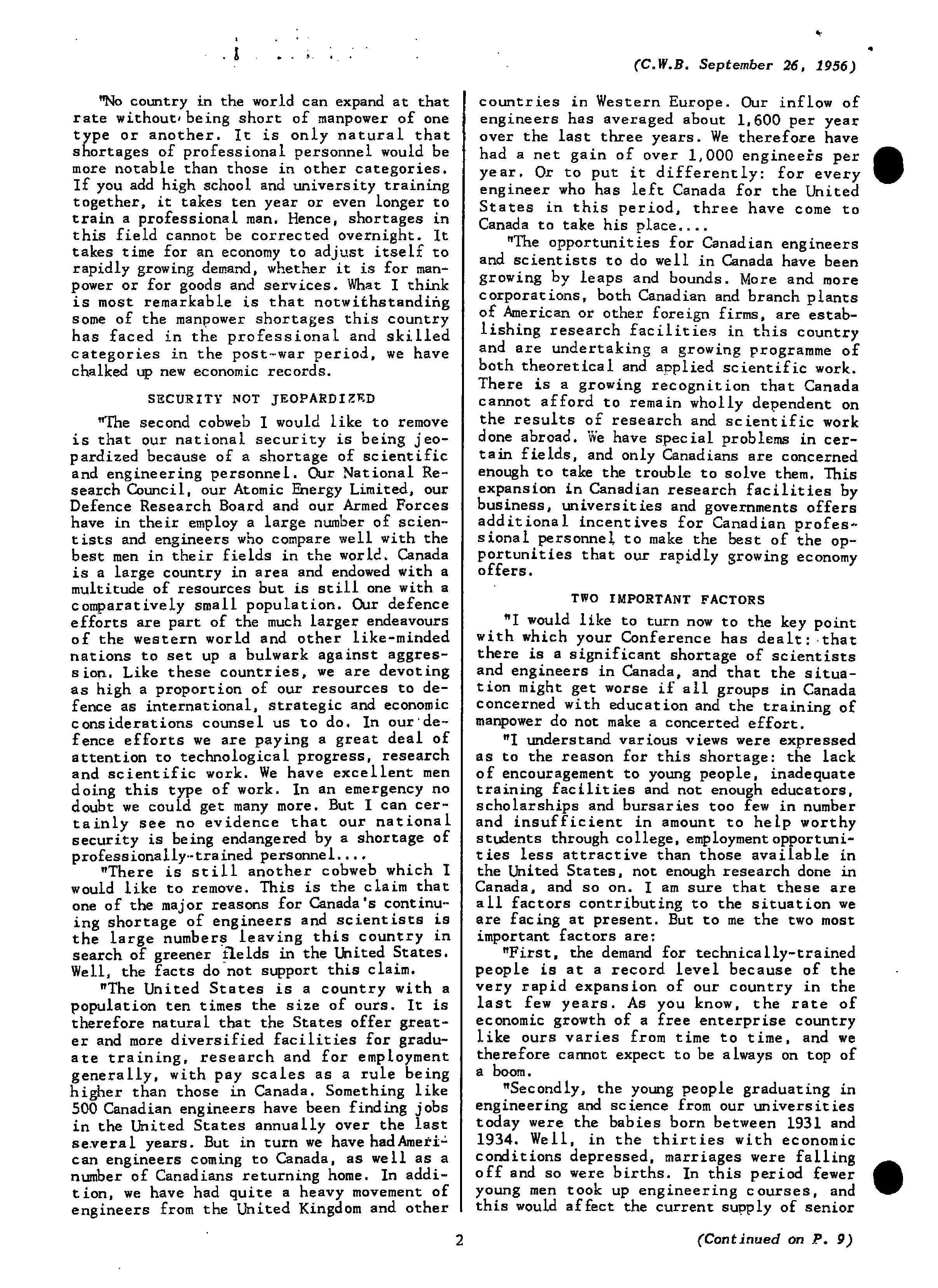 (C.W.B. September 26, 1956)

"No country in the world can expand at that rate without being short of manpower of one type or another. It is only natural that shortages of professional personnel would be more notable than those in other categories. If you add high school and university training together, it takes ten year or even longer to train a professional man. Hence, shortages in this field cannot be corrected overnight. It takes time for an economy to adjust itself to rapidly growing demand, whether it is for manpower or for goods and services. What I think is most remarkable is that notwithstanding some of the manpower shortages this country has faced in the professional and skilled categories in the post-war period, we have chalked up new economic records.

SECURITY NOT JEOPARDIZED

"The second cobweb I would like to remove is that our national security is being jeopardized because of a shortage of scientific and engineering personnel. Our National Research Council, our Atomic Energy Limited, our Defence Research Board and our Armed Forces have in their employ a large number of scientists and engineers who compare well with the best men in their fields in the world. Canada is a large country in area and endowed with a multitude of resources but is still one with a comparatively small population. Our defence efforts are part of the much larger endeavours of the western world and other like-minded nations to set up a bulwark against aggression. Like these countries, we are devoting as high a proportion of our resources to defence as international, strategic and economic considerations counsel us to do. In our defence efforts we are paying a great deal of attention to technological progress, research and scientific work. We have excellent men doing this type of work. In an emergency no doubt we could get many more. But I can certainly see no evidence that our national security is being endangered by a shortage of professionally-trained personnel....

"There is still another cobweb which I would like to remove. This is the claim that one of the major reasons for Canada's continuing shortage of engineers and scientists is the large numbers leaving this country in search of greener fields in the United States. Well, the facts do not support this claim.

"The United States is a country with a population ten times the size of ours. It is therefore natural that the States offer greater and more diversified facilities for graduate training, research and for employment generally, with pay scales as a rule being higher than those in Canada. Something like 500 Canadian engineers have been finding jobs in the United States annually over the last several years. But in turn we have had American engineers coming to Canada, as well as a number of Canadians returning home. In addition, we have had quite a heavy movement of engineers from the United Kingdom and other countries in Western Europe. Our inflow of engineers has averaged about 1,600 per year over the last three years. We therefore have had a net gain of over 1,000 engineers per year. Or to put it differently: for every engineer who has left Canada for the United States in this period, three have come to Canada to take his place....

"The opportunities for Canadian engineers and scientists to do well in Canada have been growing by leaps and bounds. More and more corporations, both Canadian and branch plants of American or other foreign firms, are establishing research facilities in this country and are undertaking a growing programme of both theoretical and applied scientific work. There is a growing recognition that Canada cannot afford to remain wholly dependent on the results of research and scientific work done abroad. We have special problems in certain fields, and only Canadians are concerned enough to take the trouble to solve them. This expansion in Canadian research facilities by business, universities and governments offers additional incentives for Canadian professional personnel to make the best of the opportunities that our rapidly growing economy offers.

TWO IMPORTANT FACTORS

"I would like to turn now to the key point with which your Conference has dealt: that there is a significant shortage of scientists and engineers in Canada, and that the situation might get worse if all groups in Canada concerned with education and the training of manpower do not make a concerted effort.

"I understand various views were expressed as to the reason for this shortage: the lack of encouragement to young people, inadequate training facilities and not enough educators, scholarships and bursaries too few in number and insufficient in amount to help worthy students through college, employment opportunities less attractive than those available in the United States, not enough research done in Canada, and so on. I am sure that these are all factors contributing to the situation we are facing at present. But to me the two most important factors are:

"First, the demand for technically-trained people is at a record level because of the very rapid expansion of our country in the last few years. As you know, the rate of economic growth of a free enterprise country like ours varies from time to time, and we therefore cannot expect to be always on top of a boom.

"Secondly, the young people graduating in engineering and science from our universities today were the babies born between 1931 and 1934. Well, in the thirties with economic conditions depressed, marriages were falling off and so were births. In this period fewer young men took up engineering courses, and this would affect the current supply of senior

2

(Continued on P. 9)